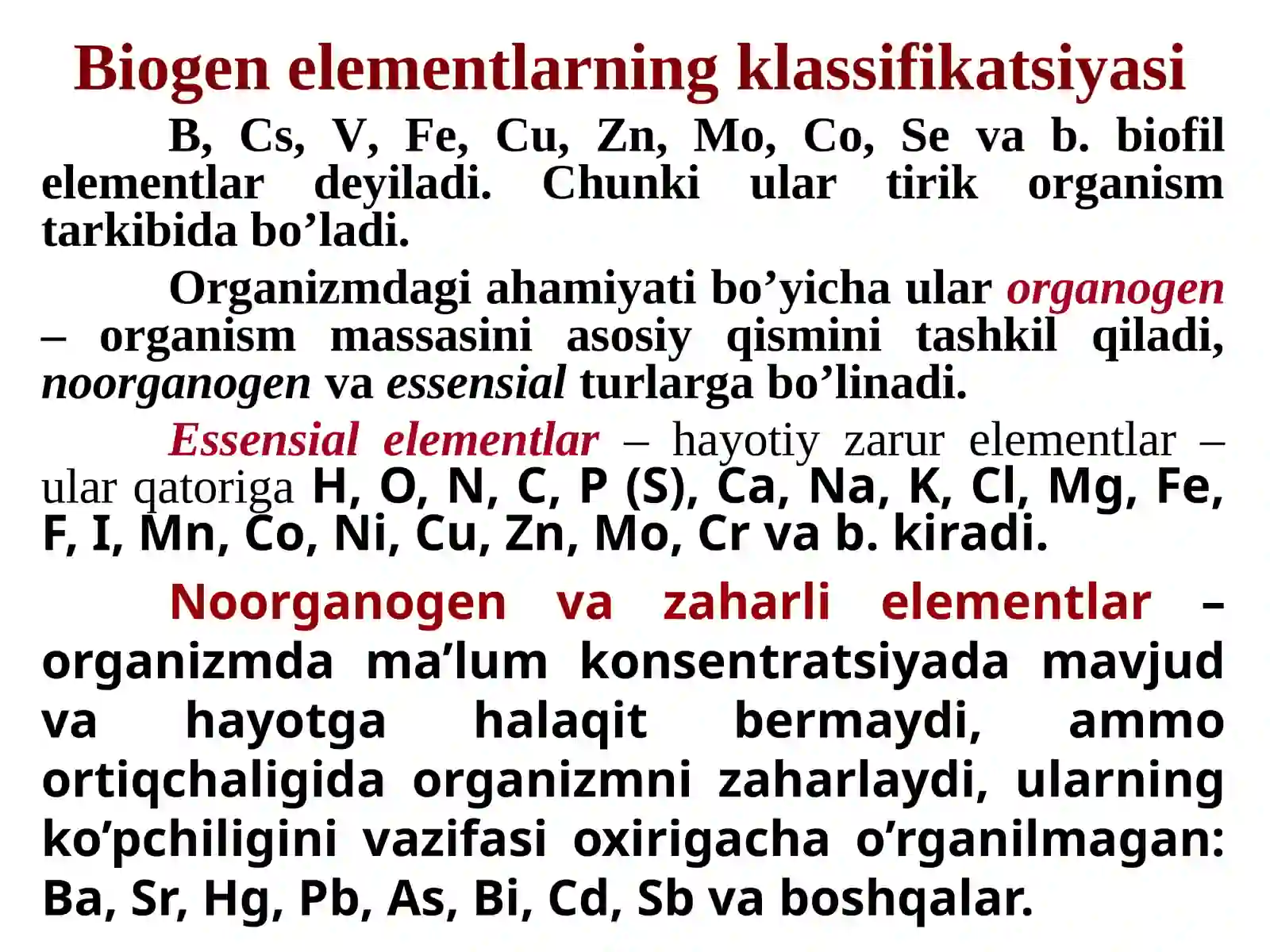 Biogen elementlarning klassifikatsiyasi

B, Cs, V, Fe, Cu, Zn, Mo, Co, Se va b. biofil elementlar deyiladi. Chunki ular tirik organism tarkibida bo’ladi.

Organizmdagi ahamiyati bo’yicha ular organogen – organism massasini asosiy qismini tashkil qiladi, noorganogen va essensial turlarga bo’linadi.

Essensial elementlar – hayotiy zarur elementlar – ular qatoriga H, O, N, C, P (S), Ca, Na, K, Cl, Mg, Fe, F, I, Mn, Co, Ni, Cu, Zn, Mo, Cr va b. kiradi.

Noorganogen va zaharli elementlar – organizmda ma’lum konsentratsiyada mavjud va hayotga halaqit bermaydi, ammo ortiqchaligida organizmni zaharlaydi, ularning ko’pchiligini vazifasi oxirigacha o’rganilmagan: Ba, Sr, Hg, Pb, As, Bi, Cd, Sb va boshqalar.